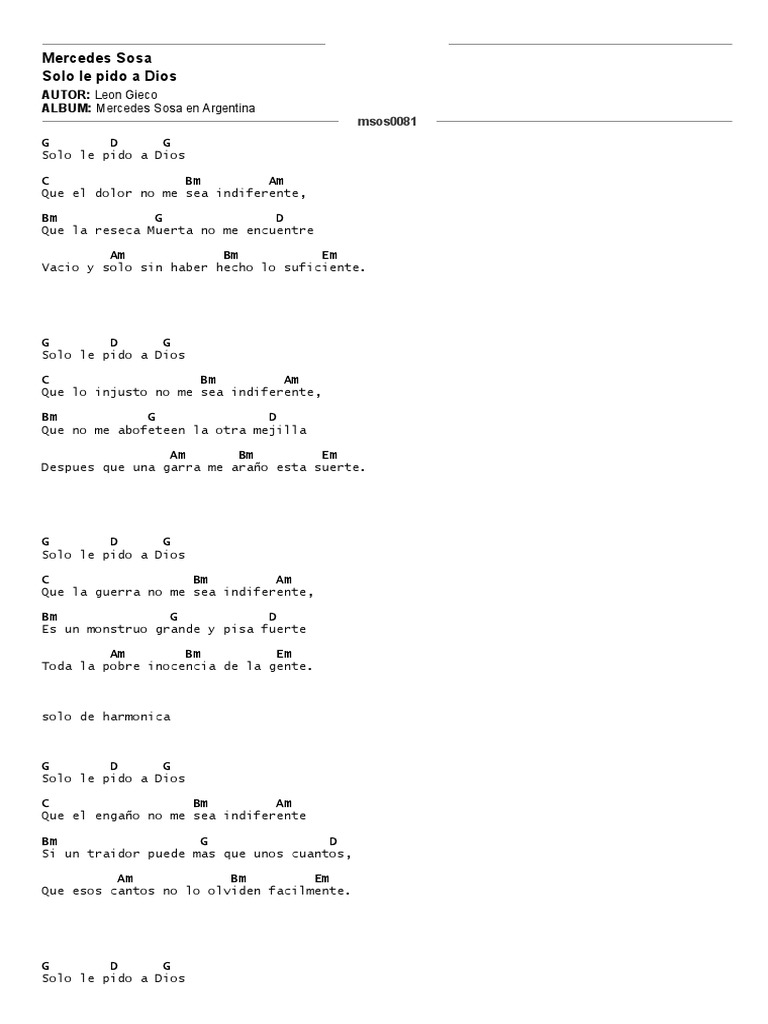 Mercedes Sosa
Solo le pido a Dios
AUTOR: Leon Gieco
ALBUM: Mercedes Sosa en Argentina
msos0081

G D G
Solo le pido a Dios

C Bm Am
Que el dolor no me sea indiferente,

Bm G D
Que la reseca Muerta no me encuentre

Am Bm Em
Vacio y solo sin haber hecho lo suficiente.

G D G
Solo le pido a Dios

C Bm Am
Que lo injusto no me sea indiferente,

Bm G D
Que no me abofeteen la otra mejilla

Am Bm Em
Despues que una garra me araño esta suerte.

G D G
Solo le pido a Dios

C Bm Am
Que la guerra no me sea indiferente,

Bm G D
Es un monstruo grande y pisa fuerte

Am Bm Em
Toda la pobre inocencia de la gente.

solo de harmonica

G D G
Solo le pido a Dios

C Bm Am
Que el engaño no me sea indiferente

Bm G D
Si un traidor puede mas que unos cuantos,

Am Bm Em
Que esos cantos no lo olviden facilmente.

G D G
Solo le pido a Dios